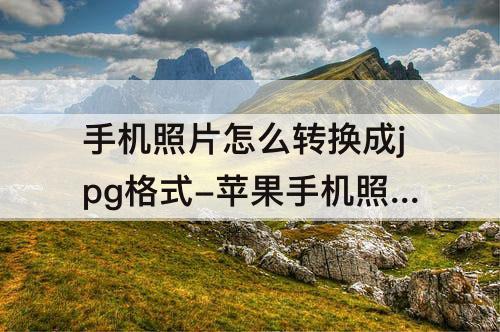 手机照片怎么转换成jpg格式–苹果手机照...